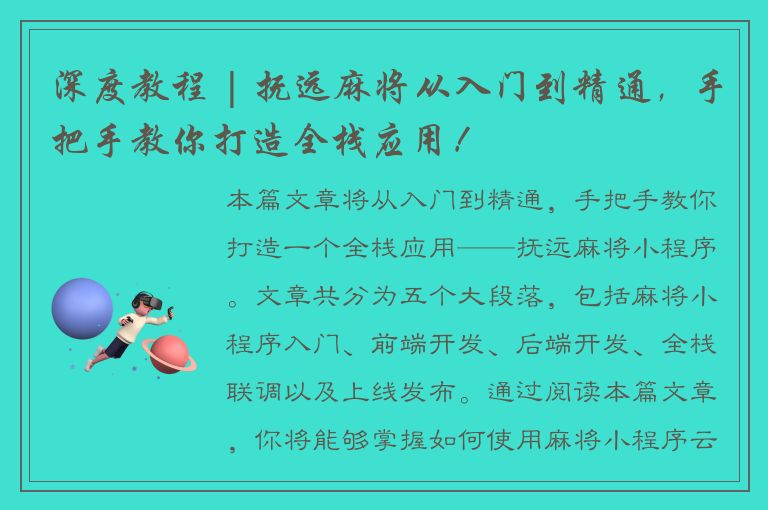 深度教程 | 抚远麻将从入门到精通，手把手教你打造全栈应用！

本篇文章将从入门到精通，手把手教你打造一个全栈应用——抚远麻将小程序。文章共分为五个大段落，包括麻将小程序入门、前端开发、后端开发、全栈联调以及上线发布。通过阅读本篇文章，你将能够掌握如何使用麻将小程序云